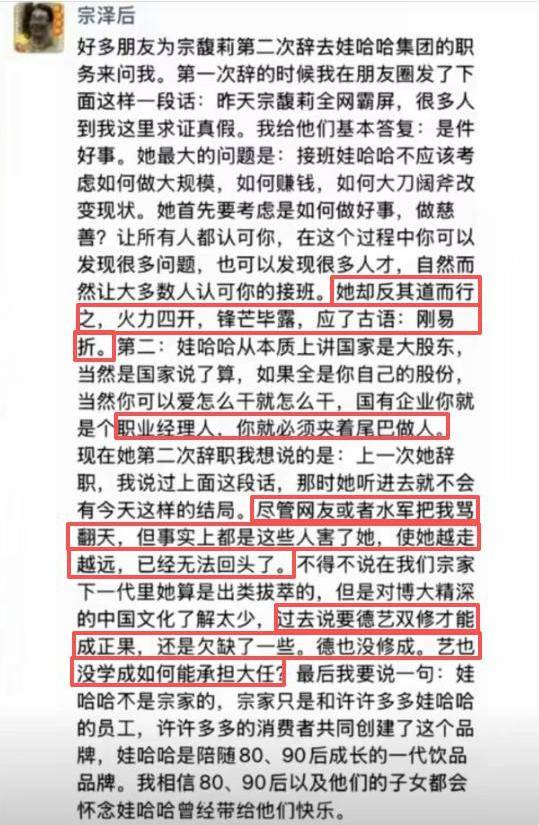 宗泽后

好多朋友为宗馥莉第二次辞去娃哈哈集团的职务来问我。第一次辞的时候我在朋友圈发了下面这样一段话：昨天宗馥莉全网霸屏，很多人到我这里求证真假。我给他们基本答复：是件好事。她最大的问题是：接班娃哈哈不应该考虑如何做大规模，如何赚钱，如何大刀阔斧改变现状。她首先要考虑是如何做好事，做慈善？让所有人都认可你，在这个过程中你可以发现很多问题，也可以发现很多人才，自然而然让大多数人认可你的接班。她却反其道而行之，火力四开，锋芒毕露，应了古语：刚易折。第二：娃哈哈从本质上讲国家是大股东，当然是国家说了算，如果全是你自己的股份，当然你可以爱怎么干就怎么干，国有企业你就是个职业经理人、你就必须夹着尾巴做人。现在她第二次辞职我想说的是：上一次她辞职，我说过上面这段话，那时她听进去就不会有今天这样的结局。尽管网友或者水军把我骂翻天，但事实上都是这些人害了她，使她越走越远，已经无法回头了。不得不说在我们宗家下一代里她算是出类拔萃的，但是对博大精深的中国文化了解太少，过去说要德艺双修才能成正果，还是欠缺了一些。德也没修成。艺也没学成如何能承担大任？最后我要说一句：娃哈哈不是宗家的，宗家只是和许许多多娃哈哈的员工，许许多多的消费者共同创建了这个品牌，娃哈哈是陪随80、90后成长的一代饮品品牌。我相信80、90后以及他们的子女都会怀念娃哈哈曾经带给他们快乐。